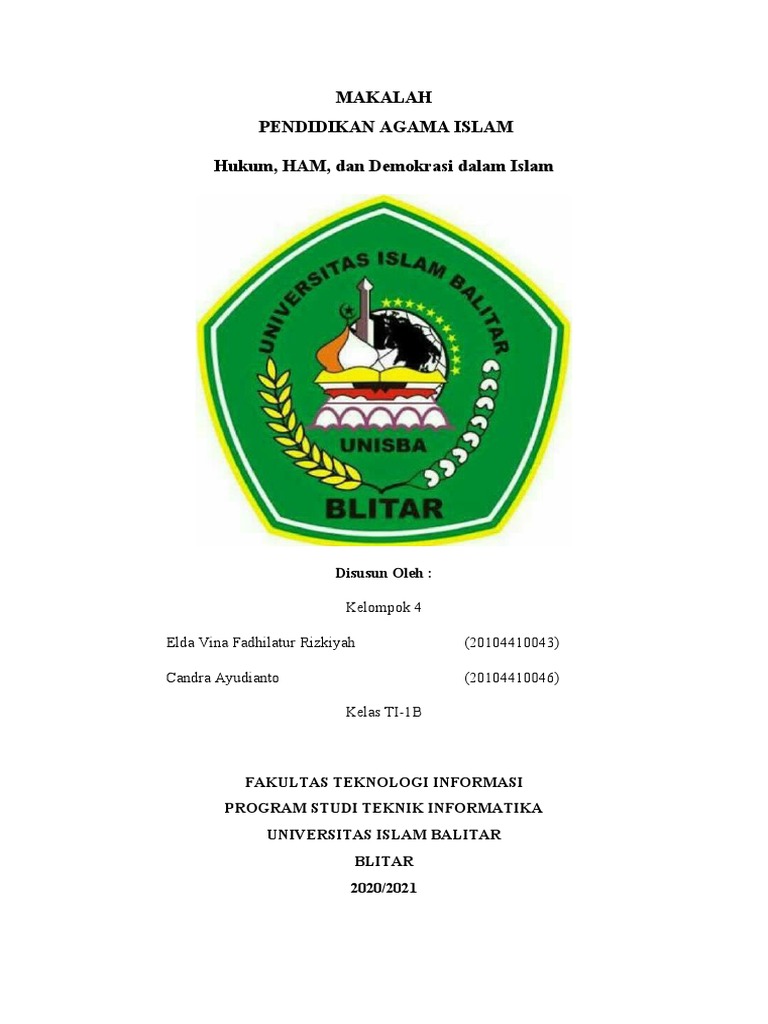 MAKALAH

PENDIDIKAN AGAMA ISLAM

Hukum, HAM, dan Demokrasi dalam Islam

UNIVERSITAS ISLAM BALITAR

UNISBA

BLITAR

Disusun Oleh :

Kelompok 4

Elda Vina Fadhilatur Rizkiyah (20104410043)

Candra Ayudianto (20104410046)

Kelas TI-1B

FAKULTAS TEKNOLOGI INFORMASI
PROGRAM STUDI TEKNIK INFORMATIKA
UNIVERSITAS ISLAM BALITAR
BLITAR
2020/2021